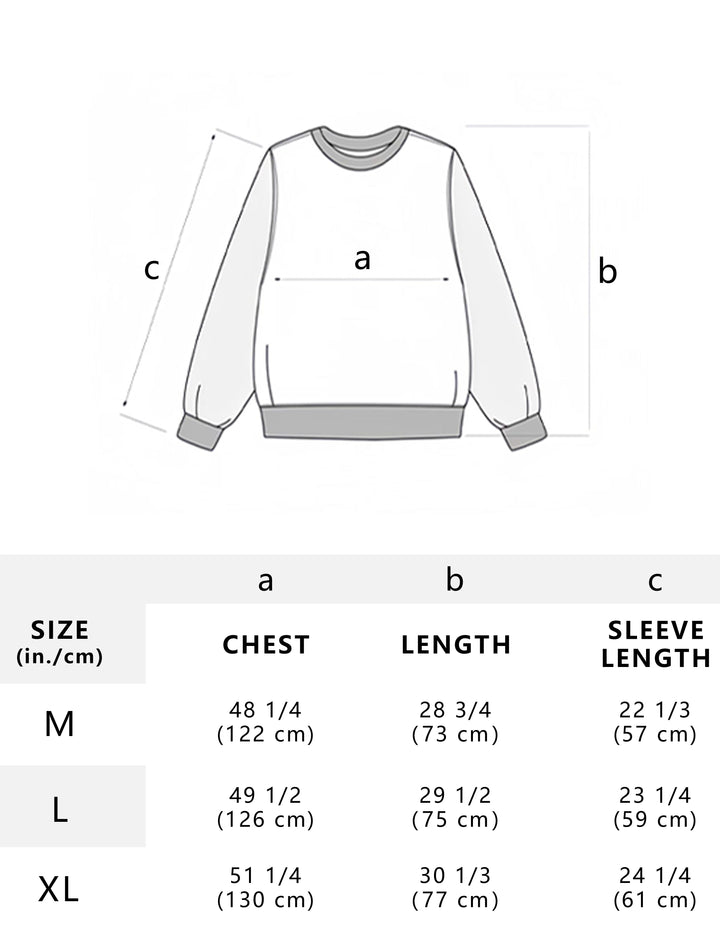 c

a

b

| | a | b | c |
|---|---|---|---|
| SIZE (in./cm) | CHEST | LENGTH | SLEEVE LENGTH |
| M | 48 1/4 (122 cm) | 28 3/4 (73 cm) | 22 1/3 (57 cm) |
| L | 49 1/2 (126 cm) | 29 1/2 (75 cm) | 23 1/4 (59 cm) |
| XL | 51 1/4 (130 cm) | 30 1/3 (77 cm) | 24 1/4 (61 cm) |